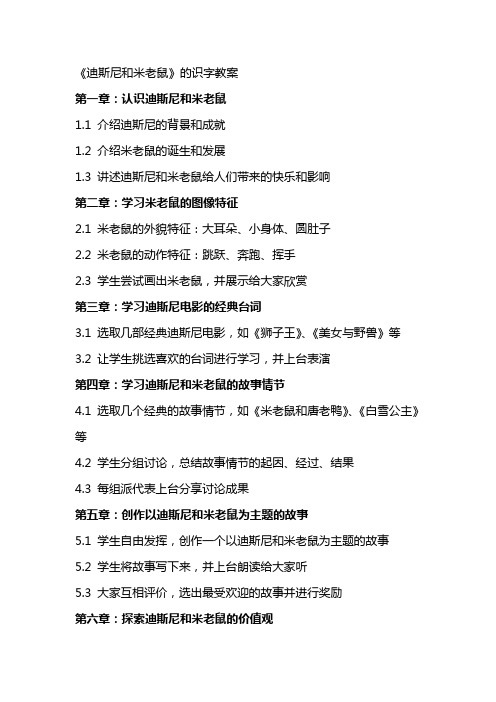 《迪斯尼和米老鼠》的识字教案

第一章：认识迪斯尼和米老鼠

1.1 介绍迪斯尼的背景和成就

1.2 介绍米老鼠的诞生和发展

1.3 讲述迪斯尼和米老鼠给人们带来的快乐和影响

第二章：学习米老鼠的图像特征

2.1 米老鼠的外貌特征：大耳朵、小身体、圆肚子

2.2 米老鼠的动作特征：跳跃、奔跑、挥手

2.3 学生尝试画出米老鼠，并展示给大家欣赏

第三章：学习迪斯尼电影的经典台词

3.1 选取几部经典迪斯尼电影，如《狮子王》、《美女与野兽》等

3.2 让学生挑选喜欢的台词进行学习，并上台表演

第四章：学习迪斯尼和米老鼠的故事情节

4.1 选取几个经典的故事情节，如《米老鼠和唐老鸭》、《白雪公主》等

4.2 学生分组讨论，总结故事情节的起因、经过、结果

4.3 每组派代表上台分享讨论成果

第五章：创作以迪斯尼和米老鼠为主题的故事

5.1 学生自由发挥，创作一个以迪斯尼和米老鼠为主题的故事

5.2 学生将故事写下来，并上台朗读给大家听

5.3 大家互相评价，选出最受欢迎的故事并进行奖励

第六章：探索迪斯尼和米老鼠的价值观